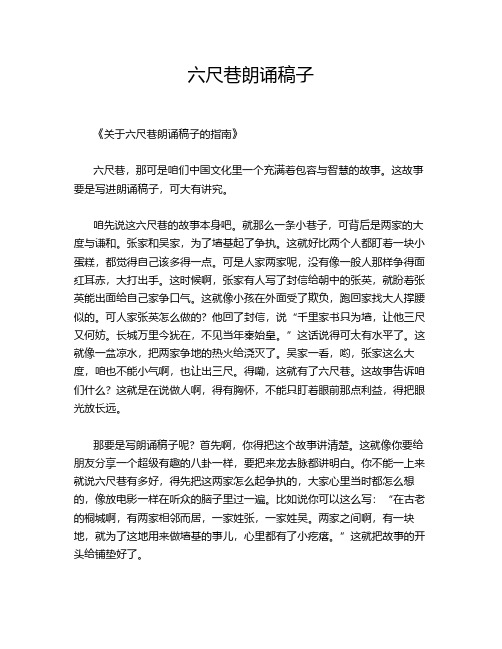 六尺巷朗诵稿子

《关于六尺巷朗诵稿子的指南》

六尺巷，那可是咱们中国文化里一个充满着包容与智慧的故事。这故事要是写进朗诵稿子，可大有讲究。

咱先说这六尺巷的故事本身吧。就那么一条小巷子，可背后是两家的大度与谦和。张家和吴家，为了墙基起了争执。这就好比两个人都盯着一块小蛋糕，都觉得自己该多得一点。可是人家两家呢，没有像一般人那样争得面红耳赤，大打出手。这时候啊，张家有人写了封信给朝中的张英，就盼着张英能出面给自己家争口气。这就像小孩在外面受了欺负，跑回家找大人撑腰似的。可人家张英怎么做的？他回了封信，说“千里家书只为墙，让他三尺又何妨。长城万里今犹在，不见当年秦始皇。”这话说得可太有水平了。这就像一盆凉水，把两家争地的热火给浇灭了。吴家一看，哟，张家这么大度，咱也不能小气啊，也让出三尺。得嘞，这就有了六尺巷。这故事告诉咱们什么？这就是在说做人啊，得有胸怀，不能只盯着眼前那点利益，得把眼光放长远。

那要是写朗诵稿子呢？首先啊，你得把这个故事讲清楚。这就像你要给朋友分享一个超级有趣的八卦一样，要把来龙去脉都讲明白。你不能一上来就说六尺巷有多好，得先把这两家怎么起争执的，大家心里当时都怎么想的，像放电影一样在听众的脑子里过一遍。比如说你可以这么写：“在古老的桐城啊，有两家相邻而居，一家姓张，一家姓吴。两家之间啊，有一块地，就为了这地用来做墙基的事儿，心里都有了小疙瘩。”这就把故事的开头给铺垫好了。